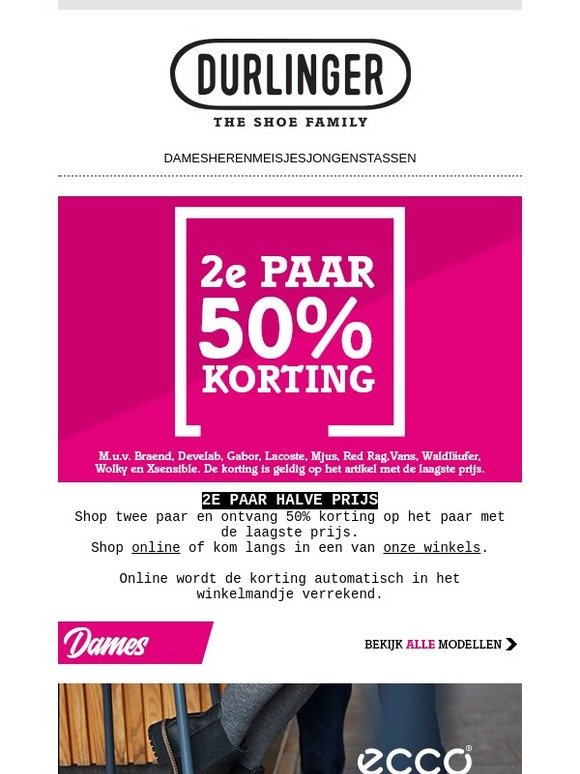 DURLINGER

THE SHOE FAMILY

DAMESHERENMEISJESJONGENSTASSEN

2e PAAR 50% KORTING

M.u.v. Braend, Develab, Gabor, Lacoste, Mjus, Red Rag,Vans, Waldläufer, Wolky en Xsensible. De korting is geldig op het artikel met de laagste prijs.

2E PAAR HALVE PRIJS

Shop twee paar en ontvang 50% korting op het paar met de laagste prijs.
Shop online of kom langs in een van onze winkels.

Online wordt de korting automatisch in het winkelmandje verrekend.

Dames

BEKIJK ALLE MODELLEN

ecco